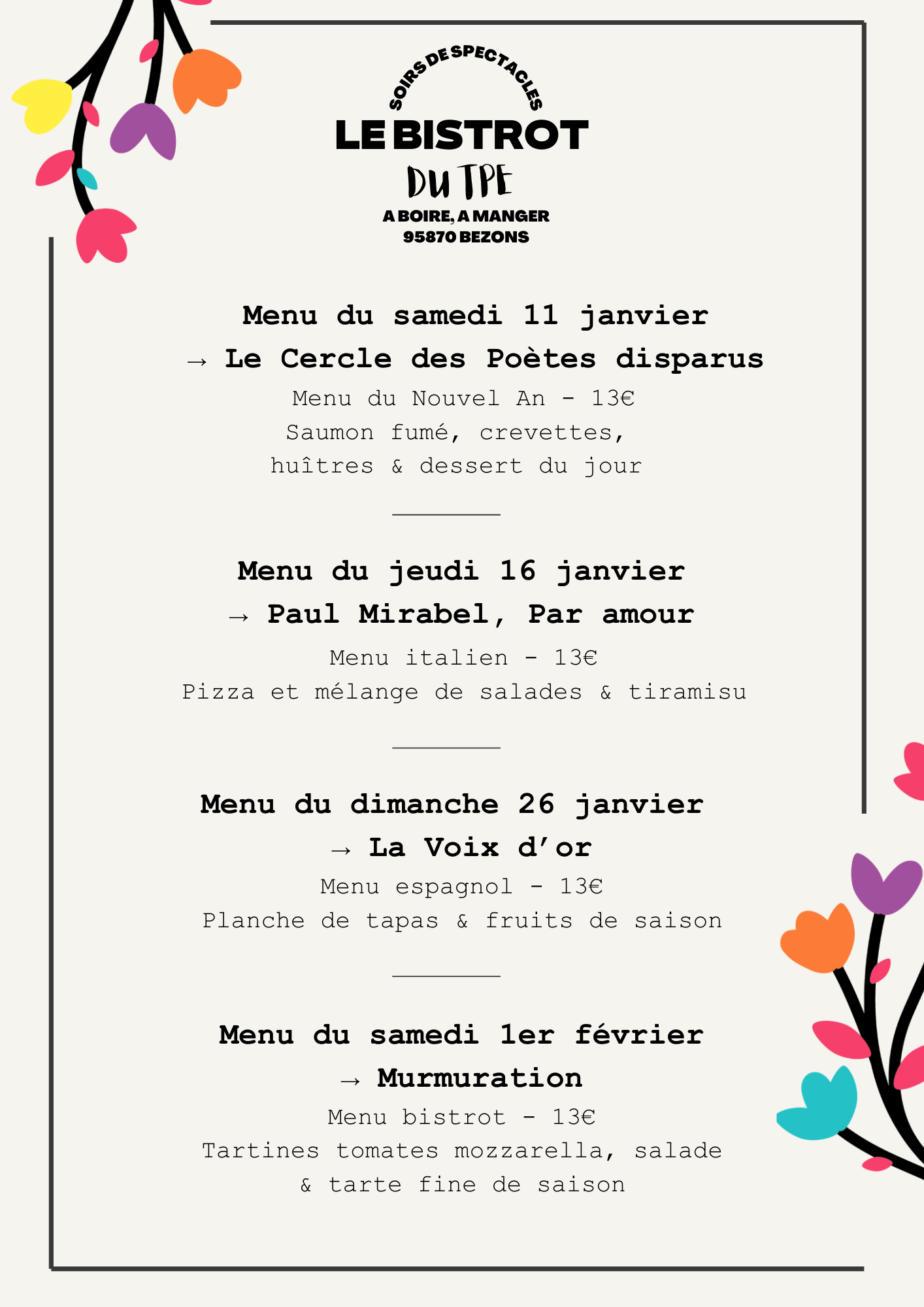 SOIRS DE SPECTACLES

LE BISTROT

DU TPE

A BOIRE, A MANGER
95870 BEZONS

Menu du samedi 11 janvier
→ Le Cercle des Poètes disparus

Menu du Nouvel An - 13€
Saumon fumé, crevettes,
huîtres & dessert du jour

Menu du jeudi 16 janvier
→ Paul Mirabel, Par amour

Menu italien - 13€
Pizza et mélange de salades & tiramisu

Menu du dimanche 26 janvier
→ La Voix d'or

Menu espagnol - 13€
Planche de tapas & fruits de saison

Menu du samedi 1er février
→ Murmuration

Menu bistrot - 13€
Tartines tomates mozzarella, salade
& tarte fine de saison